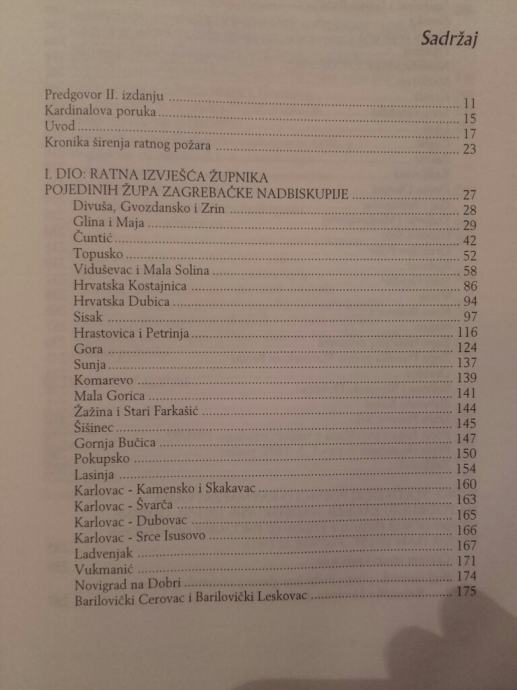 Sadržaj

Predgovor II. izdanju ........ 11
Kardinalova poruka ........ 15
Uvod ........ 17
Kronika širenja ratnog požara ........ 23

I. DIO: RATNA IZVJEŠĆA ŽUPNIKA POJEDINIH ŽUPA ZAGREBAČKE NADBISKUPIJE ........ 27
Divuša, Gvozdansko i Zrin ........ 28
Glina i Maja ........ 29
Čuntić ........ 42
Topusko ........ 52
Viduševac i Mala Solina ........ 58
Hrvatska Kostajnica ........ 86
Hrvatska Dubica ........ 94
Sisak ........ 97
Hrastovica i Petrinja ........ 116
Gora ........ 124
Sunja ........ 137
Komarevo ........ 139
Mala Gorica ........ 141
Žažina i Stari Farkašić ........ 144
Šišinec ........ 145
Gornja Bučica ........ 147
Pokupsko ........ 150
Lasinja ........ 154
Karlovac - Kamensko i Skakavac ........ 160
Karlovac - Švarča ........ 163
Karlovac - Dubovac ........ 165
Karlovac - Srce Isusovo ........ 166
Ladvenjak ........ 167
Vukmanić ........ 171
Novigrad na Dobri ........ 174
Barilovički Cerovac i Barilovički Leskovac ........ 175